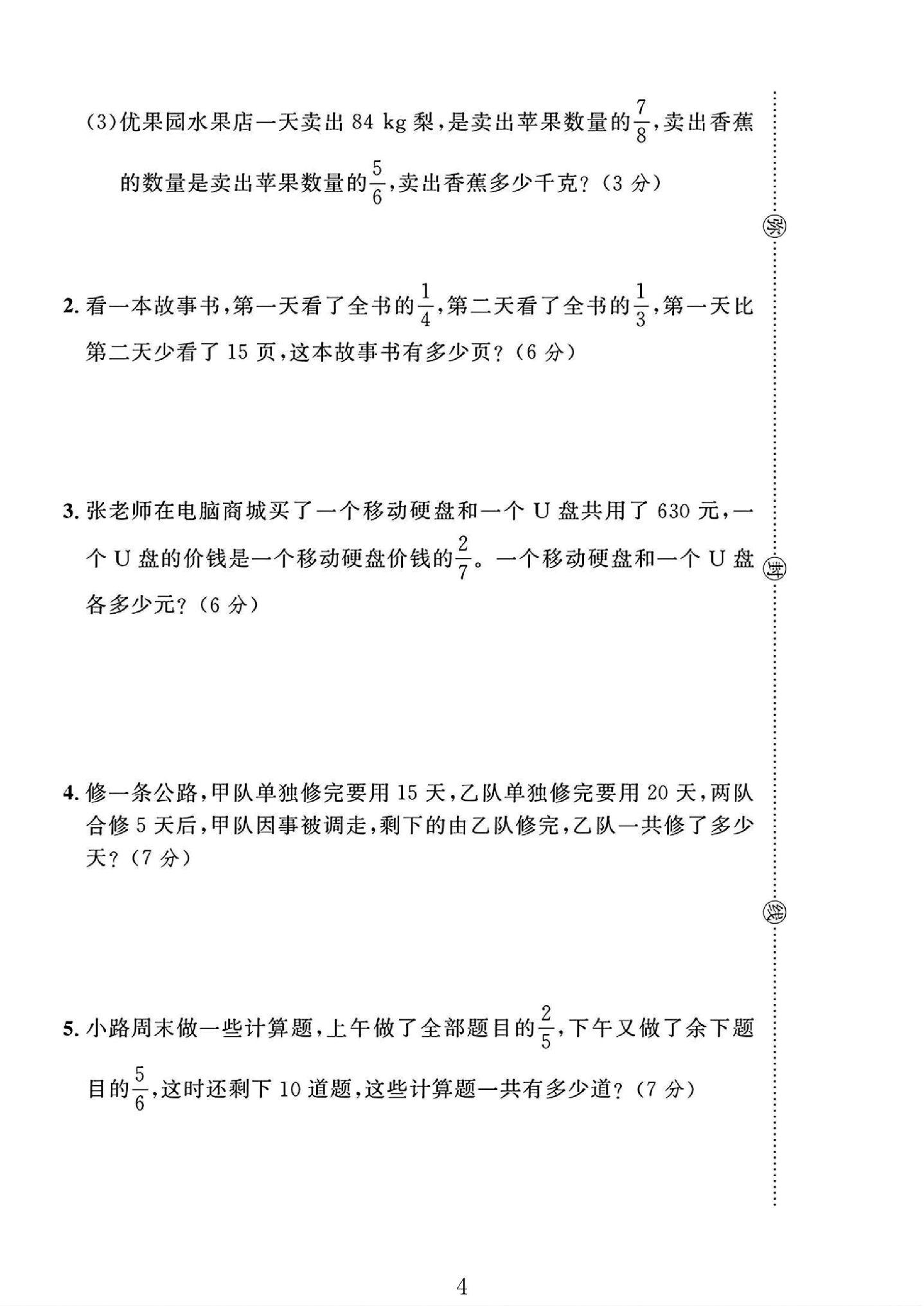 (3)优果园水果店一天卖出84 kg梨,是卖出苹果数量的$\frac{7}{8}$,卖出香蕉的数量是卖出苹果数量的$\frac{5}{6}$,卖出香蕉多少千克?(3分)

2.看一本故事书,第一天看了全书的$\frac{1}{4}$,第二天看了全书的$\frac{1}{3}$,第一天比第二天少看了15页,这本故事书有多少页?(6分)

3.张老师在电脑商城买了一个移动硬盘和一个U盘共用了630元,一个U盘的价钱是一个移动硬盘价钱的$\frac{2}{7}$。一个移动硬盘和一个U盘各多少元?(6分)

4.修一条公路,甲队单独修完要用15天,乙队单独修完要用20天,两队合修5天后,甲队因事被调走,剩下的由乙队修完,乙队一共修了多少天?(7分)

5.小路周末做一些计算题,上午做了全部题目的$\frac{2}{5}$,下午又做了余下题目的$\frac{5}{6}$,这时还剩下10道题,这些计算题一共有多少道?(7分)

弥
封
线

4